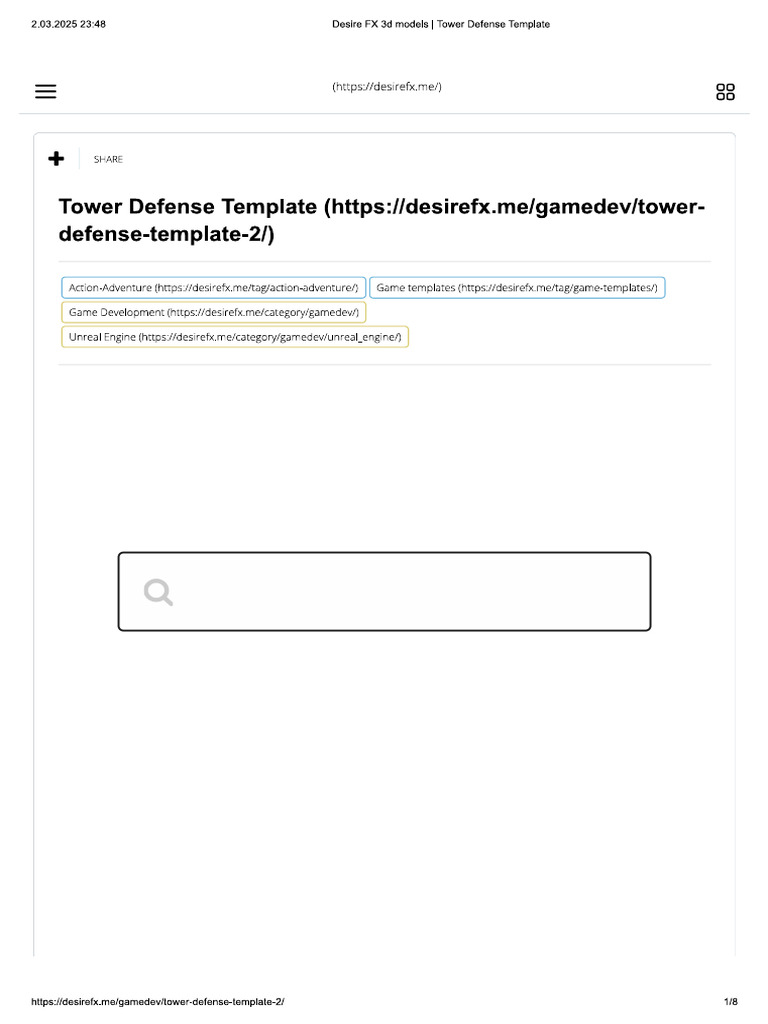 2.03.2025 23:48

Desire FX 3d models | Tower Defense Template

(https://desirefx.me/)

SHARE

Tower Defense Template (https://desirefx.me/gamedev/tower-defense-template-2/)

Action-Adventure (https://desirefx.me/tag/action-adventure/)

Game templates (https://desirefx.me/tag/game-templates/)

Game Development (https://desirefx.me/category/gamedev/)

Unreal Engine (https://desirefx.me/category/gamedev/unreal_engine/)

https://desirefx.me/gamedev/tower-defense-template-2/

1/8